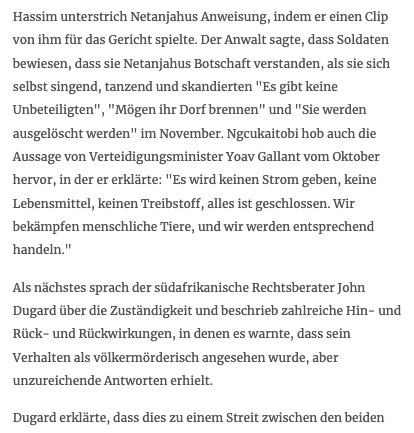 Hassim unterstrich Netanjahus Anweisung, indem er einen Clip von ihm für das Gericht spielte. Der Anwalt sagte, dass Soldaten bewiesen, dass sie Netanjahus Botschaft verstanden, als sie sich selbst singend, tanzend und skandierten "Es gibt keine Unbeteiligten", "Mögen ihr Dorf brennen" und "Sie werden ausgelöscht werden" im November. Ngcukaitobi hob auch die Aussage von Verteidigungsminister Yoav Gallant vom Oktober hervor, in der er erklärte: "Es wird keinen Strom geben, keine Lebensmittel, keinen Treibstoff, alles ist geschlossen. Wir bekämpfen menschliche Tiere, und wir werden entsprechend handeln."

Als nächstes sprach der südafrikanische Rechtsberater John Dugard über die Zuständigkeit und beschrieb zahlreiche Hin- und Rück- und Rückwirkungen, in denen es warnte, dass sein Verhalten als völkermörderisch angesehen wurde, aber unzureichende Antworten erhielt.

Dugard erklärte, dass dies zu einem Streit zwischen den beiden